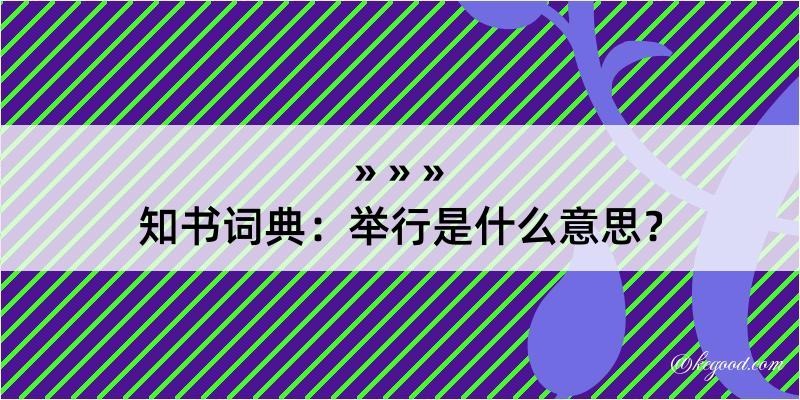 » » »
知书词典：举行是什么意思？

@kegood.com